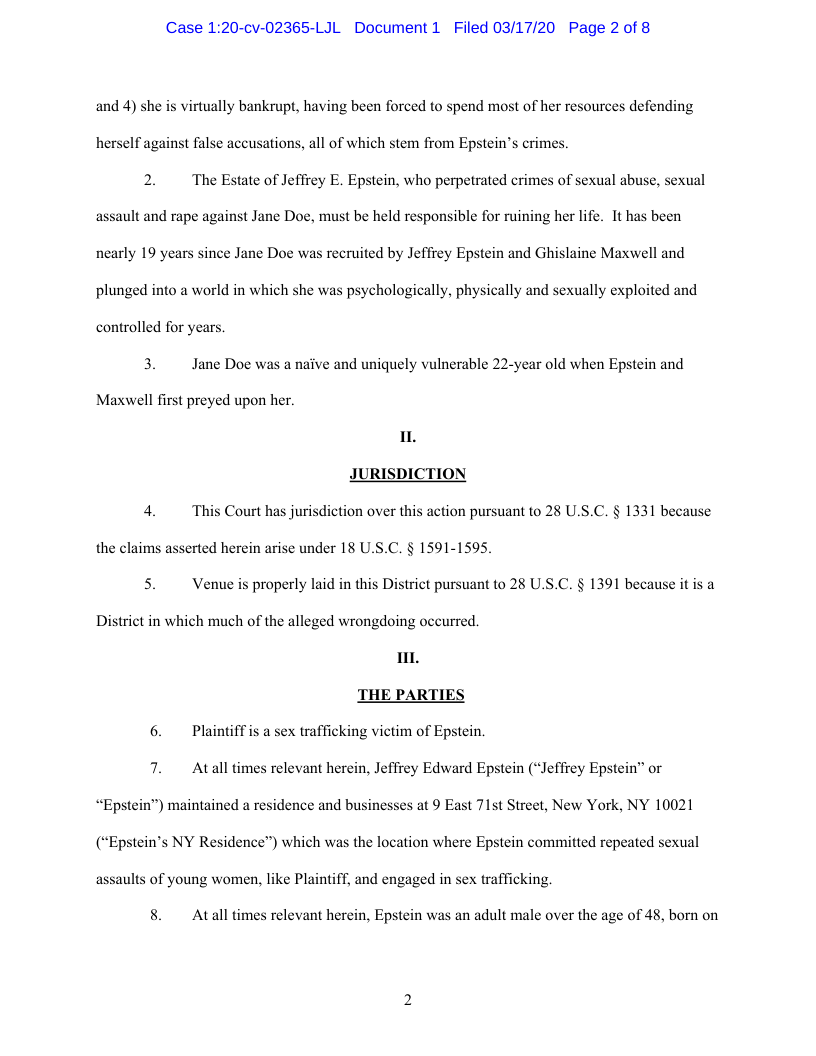 Case 1:20-cv-02365-LJL Document 1 Filed 03/17/20 Page 2 of 8

and 4) she is virtually bankrupt, having been forced to spend most of her resources defending herself against false accusations, all of which stem from Epstein's crimes.

2. The Estate of Jeffrey E. Epstein, who perpetrated crimes of sexual abuse, sexual assault and rape against Jane Doe, must be held responsible for ruining her life. It has been nearly 19 years since Jane Doe was recruited by Jeffrey Epstein and Ghislaine Maxwell and plunged into a world in which she was psychologically, physically and sexually exploited and controlled for years.

3. Jane Doe was a naïve and uniquely vulnerable 22-year old when Epstein and Maxwell first preyed upon her.

II.

JURISDICTION

4. This Court has jurisdiction over this action pursuant to 28 U.S.C. § 1331 because the claims asserted herein arise under 18 U.S.C. § 1591-1595.

5. Venue is properly laid in this District pursuant to 28 U.S.C. § 1391 because it is a District in which much of the alleged wrongdoing occurred.

III.

THE PARTIES

6. Plaintiff is a sex trafficking victim of Epstein.

7. At all times relevant herein, Jeffrey Edward Epstein ("Jeffrey Epstein" or "Epstein") maintained a residence and businesses at 9 East 71st Street, New York, NY 10021 ("Epstein's NY Residence") which was the location where Epstein committed repeated sexual assaults of young women, like Plaintiff, and engaged in sex trafficking.

8. At all times relevant herein, Epstein was an adult male over the age of 48, born on

2